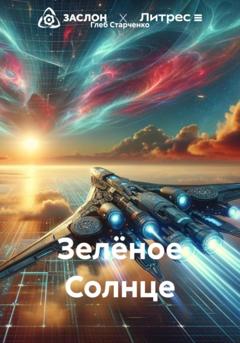 ЗАСЛОН × Литрес
Глеб Старченко

Зелёное Солнце